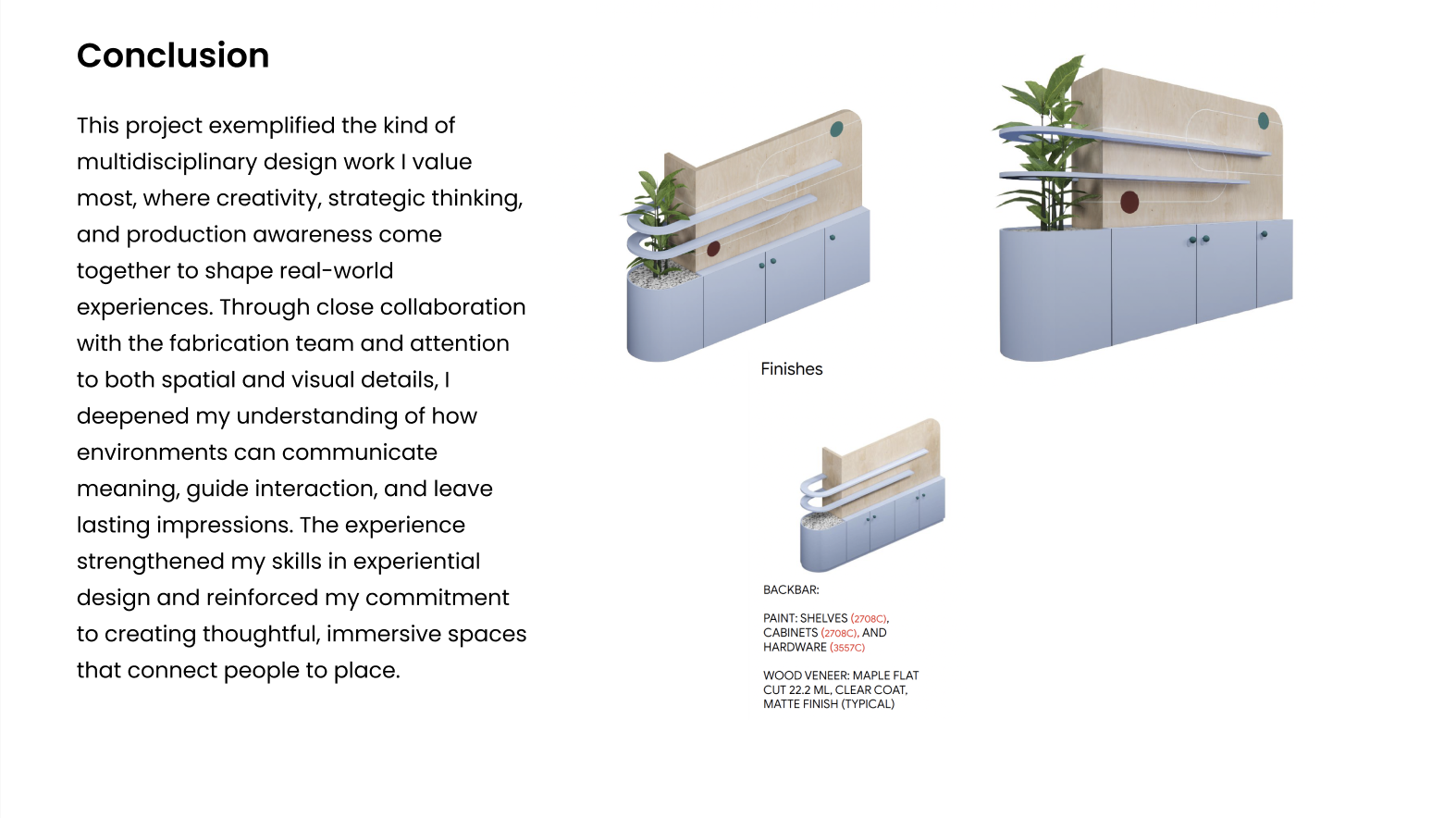 Conclusion

This project exemplified the kind of multidisciplinary design work I value most, where creativity, strategic thinking, and production awareness come together to shape real-world experiences. Through close collaboration with the fabrication team and attention to both spatial and visual details, I deepened my understanding of how environments can communicate meaning, guide interaction, and leave lasting impressions. The experience strengthened my skills in experiential design and reinforced my commitment to creating thoughtful, immersive spaces that connect people to place.

Finishes

BACKBAR:

PAINT: SHELVES (2708C), CABINETS (2708C), AND HARDWARE (3557C)

WOOD VENEER: MAPLE FLAT CUT 22.2 ML, CLEAR COAT, MATTE FINISH (TYPICAL)